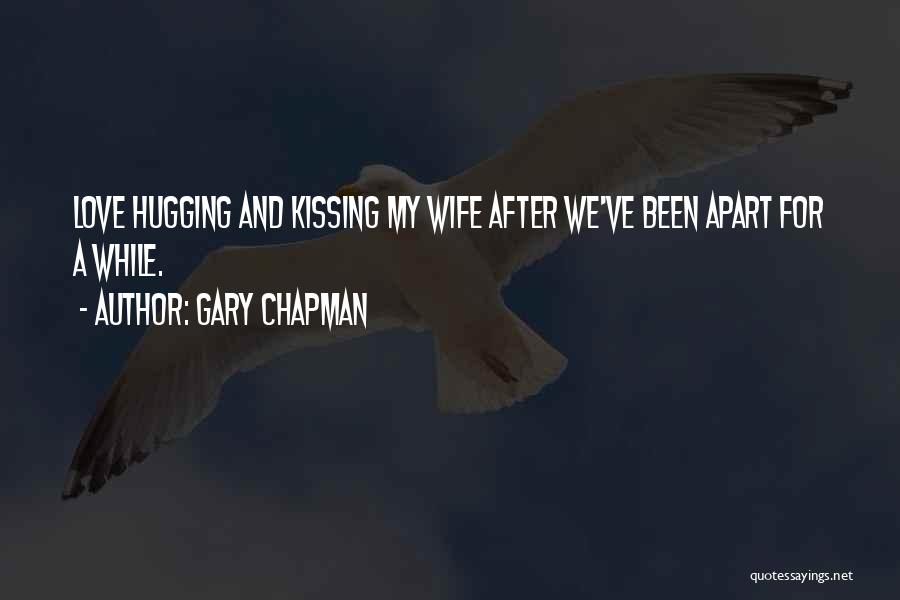 LOVE HUGGING AND KISSING MY WIFE AFTER WE'VE BEEN APART FOR A WHILE.
- AUTHOR: GARY CHAPMAN

quotessayings.net